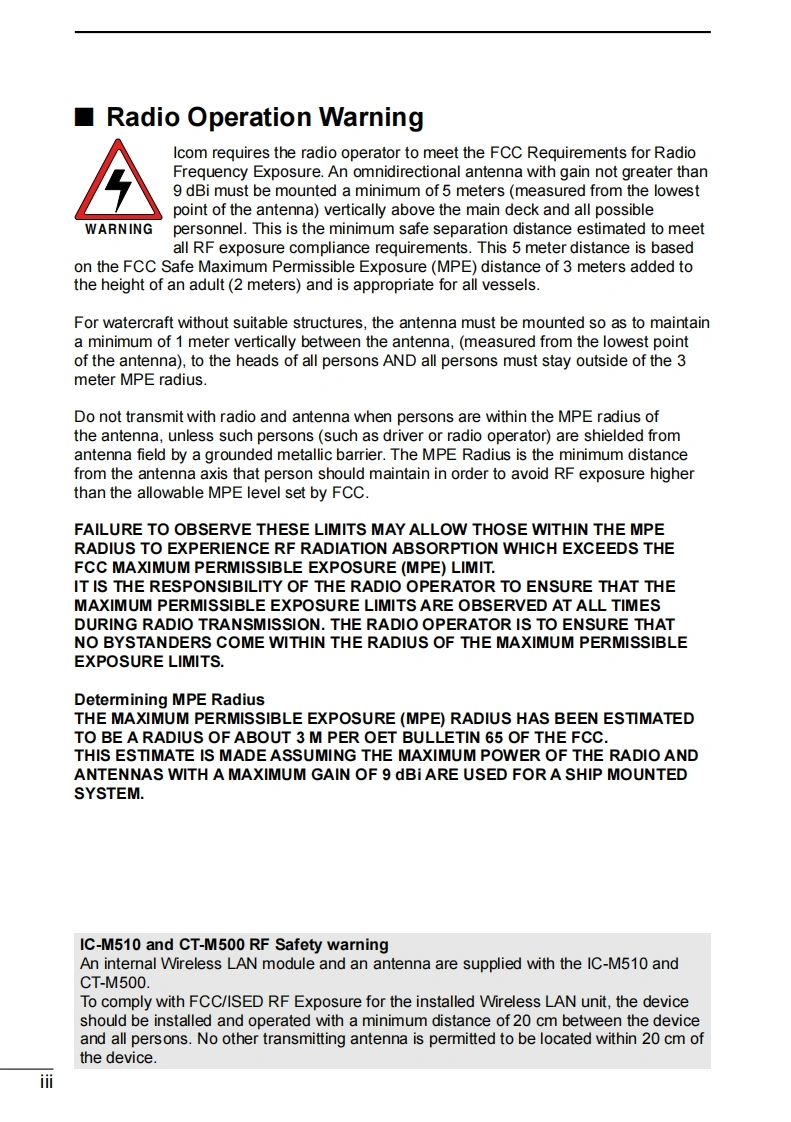 ■ Radio Operation Warning

WARNING

Icom requires the radio operator to meet the FCC Requirements for Radio Frequency Exposure. An omnidirectional antenna with gain not greater than 9 dBi must be mounted a minimum of 5 meters (measured from the lowest point of the antenna) vertically above the main deck and all possible personnel. This is the minimum safe separation distance estimated to meet all RF exposure compliance requirements. This 5 meter distance is based on the FCC Safe Maximum Permissible Exposure (MPE) distance of 3 meters added to the height of an adult (2 meters) and is appropriate for all vessels.

For watercraft without suitable structures, the antenna must be mounted so as to maintain a minimum of 1 meter vertically between the antenna, (measured from the lowest point of the antenna), to the heads of all persons AND all persons must stay outside of the 3 meter MPE radius.

Do not transmit with radio and antenna when persons are within the MPE radius of the antenna, unless such persons (such as driver or radio operator) are shielded from antenna field by a grounded metallic barrier. The MPE Radius is the minimum distance from the antenna axis that person should maintain in order to avoid RF exposure higher than the allowable MPE level set by FCC.

FAILURE TO OBSERVE THESE LIMITS MAY ALLOW THOSE WITHIN THE MPE RADIUS TO EXPERIENCE RF RADIATION ABSORPTION WHICH EXCEEDS THE FCC MAXIMUM PERMISSIBLE EXPOSURE (MPE) LIMIT.
IT IS THE RESPONSIBILITY OF THE RADIO OPERATOR TO ENSURE THAT THE MAXIMUM PERMISSIBLE EXPOSURE LIMITS ARE OBSERVED AT ALL TIMES DURING RADIO TRANSMISSION. THE RADIO OPERATOR IS TO ENSURE THAT NO BYSTANDERS COME WITHIN THE RADIUS OF THE MAXIMUM PERMISSIBLE EXPOSURE LIMITS.

Determining MPE Radius
THE MAXIMUM PERMISSIBLE EXPOSURE (MPE) RADIUS HAS BEEN ESTIMATED TO BE A RADIUS OF ABOUT 3 M PER OET BULLETIN 65 OF THE FCC.
THIS ESTIMATE IS MADE ASSUMING THE MAXIMUM POWER OF THE RADIO AND ANTENNAS WITH A MAXIMUM GAIN OF 9 dBi ARE USED FOR A SHIP MOUNTED SYSTEM.

IC-M510 and CT-M500 RF Safety warning
An internal Wireless LAN module and an antenna are supplied with the IC-M510 and CT-M500.
To comply with FCC/ISED RF Exposure for the installed Wireless LAN unit, the device should be installed and operated with a minimum distance of 20 cm between the device and all persons. No other transmitting antenna is permitted to be located within 20 cm of the device.

iii